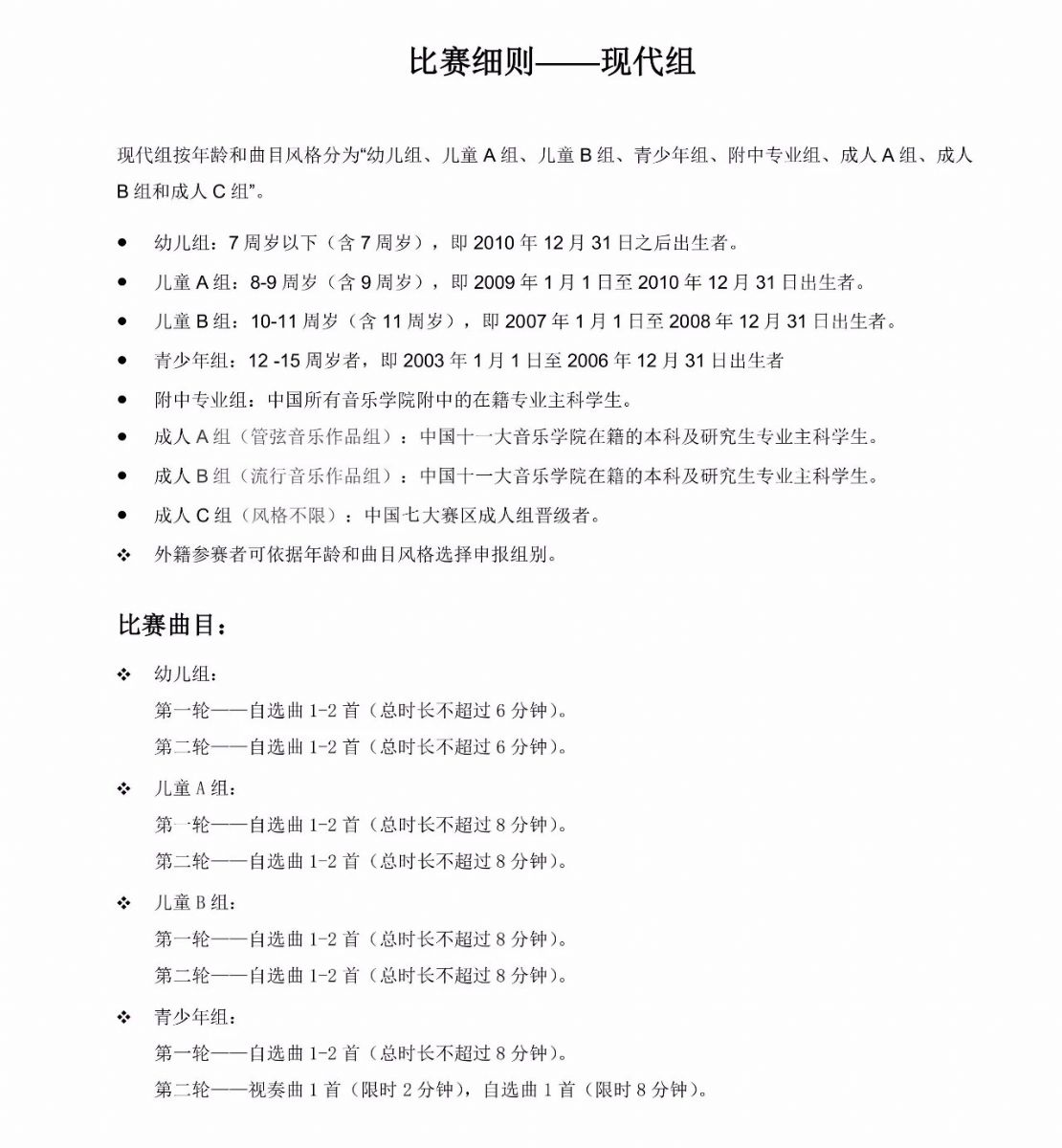 比赛细则——现代组

现代组按年龄和曲目风格分为“幼儿组、儿童 A 组、儿童 B 组、青少年组、附中专业组、成人 A 组、成人 B 组和成人 C 组”。

● 幼儿组：7 周岁以下（含 7 周岁），即 2010 年 12 月 31 日之后出生者。
● 儿童 A 组：8-9 周岁（含 9 周岁），即 2009 年 1 月 1 日至 2010 年 12 月 31 日出生者。
● 儿童 B 组：10-11 周岁（含 11 周岁），即 2007 年 1 月 1 日至 2008 年 12 月 31 日出生者。
● 青少年组：12 -15 周岁者，即 2003 年 1 月 1 日至 2006 年 12 月 31 日出生者
● 附中专业组：中国所有音乐学院附中的在籍专业主科学生。
● 成人 A 组（管弦音乐作品组）：中国十一大音乐学院在籍的本科及研究生专业主科学生。
● 成人 B 组（流行音乐作品组）：中国十一大音乐学院在籍的本科及研究生专业主科学生。
● 成人 C 组（风格不限）：中国七大赛区成人组晋级者。
❖ 外籍参赛者可依据年龄和曲目风格选择申报组别。

比赛曲目：

❖ 幼儿组：
第一轮——自选曲 1-2 首（总时长不超过 6 分钟）。
第二轮——自选曲 1-2 首（总时长不超过 6 分钟）。

❖ 儿童 A 组：
第一轮——自选曲 1-2 首（总时长不超过 8 分钟）。
第二轮——自选曲 1-2 首（总时长不超过 8 分钟）。

❖ 儿童 B 组：
第一轮——自选曲 1-2 首（总时长不超过 8 分钟）。
第二轮——自选曲 1-2 首（总时长不超过 8 分钟）。

❖ 青少年组：
第一轮——自选曲 1-2 首（总时长不超过 8 分钟）。
第二轮——视奏曲 1 首（限时 2 分钟），自选曲 1 首（限时 8 分钟）。